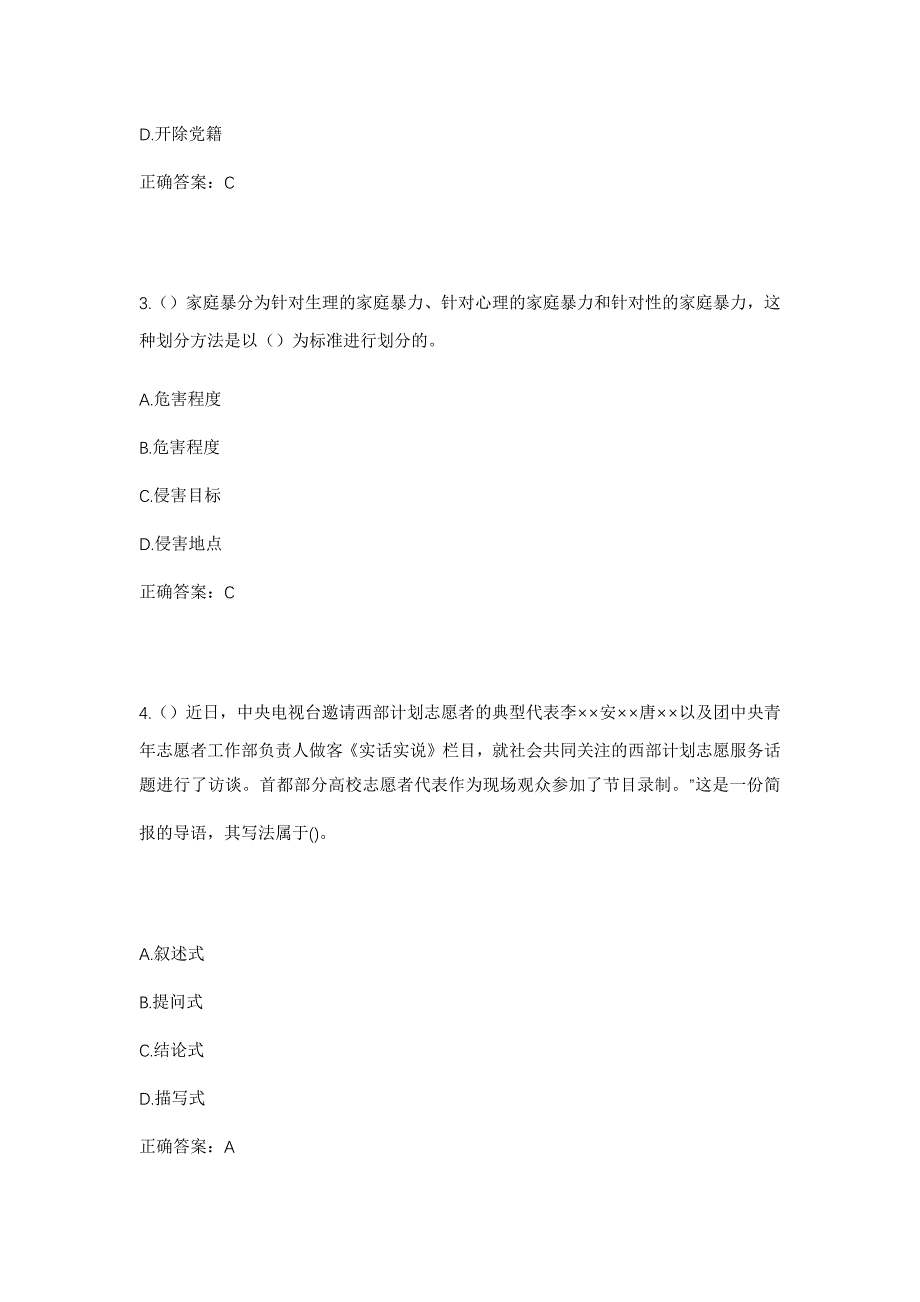 D.开除党籍

正确答案：C

3.（）家庭暴分为针对生理的家庭暴力、针对心理的家庭暴力和针对性的家庭暴力，这种划分方法是以（）为标准进行划分的。

A.危害程度

B.危害程度

C.侵害目标

D.侵害地点

正确答案：C

4.（）近日，中央电视台邀请西部计划志愿者的典型代表李××安××唐××以及团中央青年志愿者工作部负责人做客《实话实说》栏目，就社会共同关注的西部计划志愿服务话题进行了访谈。首都部分高校志愿者代表作为现场观众参加了节目录制。"这是一份简报的导语，其写法属于()。

A.叙述式

B.提问式

C.结论式

D.描写式

正确答案：A